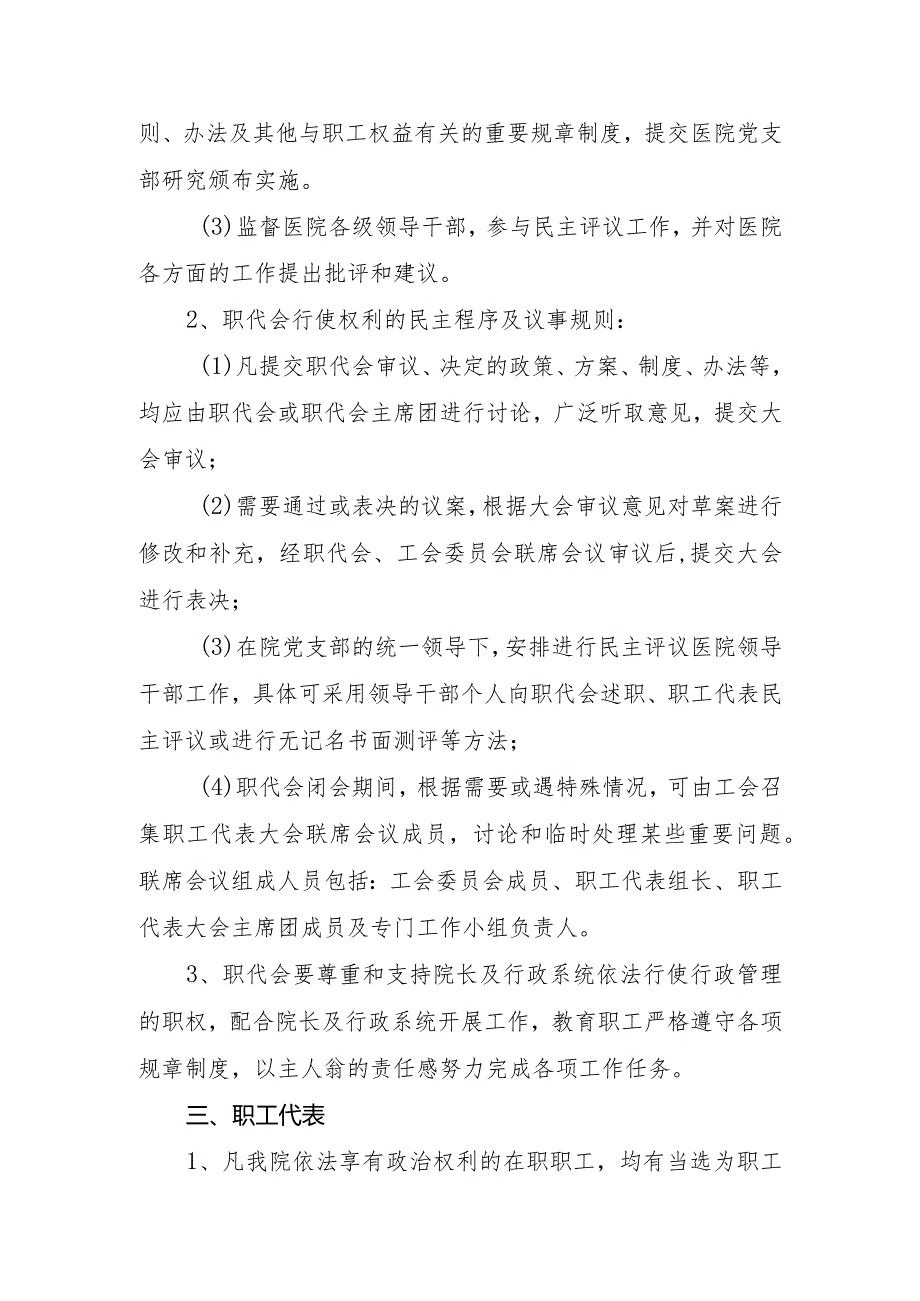 则、办法及其他与职工权益有关的重要规章制度，提交医院党支部研究颁布实施。

(3)监督医院各级领导干部，参与民主评议工作，并对医院各方面的工作提出批评和建议。

2、职代会行使权利的民主程序及议事规则：

(1)凡提交职代会审议、决定的政策、方案、制度、办法等，均应由职代会或职代会主席团进行讨论，广泛听取意见，提交大会审议；

(2)需要通过或表决的议案，根据大会审议意见对草案进行修改和补充，经职代会、工会委员会联席会议审议后，提交大会进行表决；

(3)在院党支部的统一领导下，安排进行民主评议医院领导干部工作，具体可采用领导干部个人向职代会述职、职工代表民主评议或进行无记名书面测评等方法；

(4)职代会闭会期间，根据需要或遇特殊情况，可由工会召集职工代表大会联席会议成员，讨论和临时处理某些重要问题。联席会议组成人员包括：工会委员会成员、职工代表组长、职工代表大会主席团成员及专门工作小组负责人。

3、职代会要尊重和支持院长及行政系统依法行使行政管理的职权，配合院长及行政系统开展工作，教育职工严格遵守各项规章制度，以主人翁的责任感努力完成各项工作任务。

三、职工代表

1、凡我院依法享有政治权利的在职职工，均有当选为职工